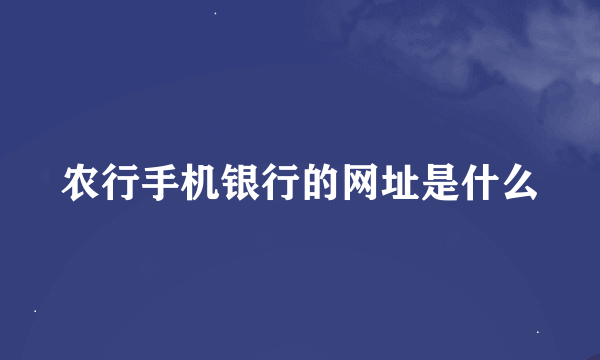 农行手机银行的网址是什么